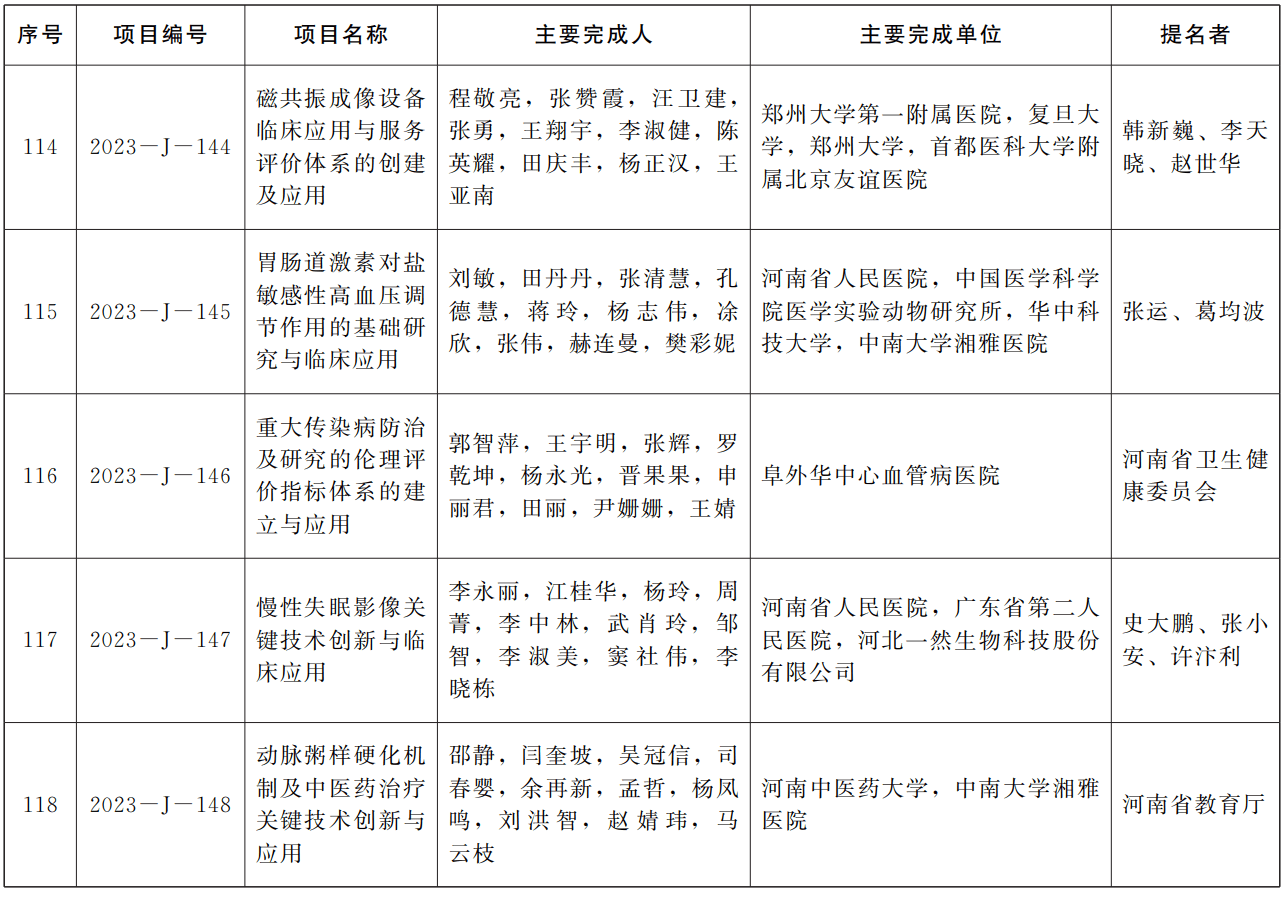 | 序号 | 项目编号 | 项目名称 | 主要完成人 | 主要完成单位 | 提名者 |
|---|---|---|---|---|---|
| 114 | 2023—J—144 | 磁共振成像设备临床应用与服务评价体系的创建及应用 | 程敬亮，张赞霞，汪卫建，张勇，王翔宇，李淑健，陈英耀，田庆丰，杨正汉，王亚南 | 郑州大学第一附属医院，复旦大学，郑州大学，首都医科大学附属北京友谊医院 | 韩新巍、李天晓、赵世华 |
| 115 | 2023—J—145 | 胃肠道激素对盐敏感性高血压调节作用的基础研究与临床应用 | 刘敏，田丹丹，张清慧，孔德慧，蒋玲，杨志伟，涂欣，张伟，赫连曼，樊彩妮 | 河南省人民医院，中国医学科学院医学实验动物研究所，华中科技大学，中南大学湘雅医院 | 张运、葛均波 |
| 116 | 2023—J—146 | 重大传染病防治及研究的伦理评价指标体系的建立与应用 | 郭智萍，王宇明，张辉，罗乾坤，杨永光，晋果果，申丽君，田丽，尹姗姗，王婧 | 阜外华中心血管病医院 | 河南省卫生健康委员会 |
| 117 | 2023—J—147 | 慢性失眠影像关键技术创新与临床应用 | 李永丽，江桂华，杨玲，周菁，李中林，武肖玲，邹智，李淑美，窦社伟，李晓栋 | 河南省人民医院，广东省第二人民医院，河北一然生物科技股份有限公司 | 史大鹏、张小安、许汴利 |
| 118 | 2023—J—148 | 动脉粥样硬化机制及中医药治疗关键技术创新与应用 | 邵静，闫奎坡，吴冠信，司春婴，余再新，孟哲，杨凤鸣，刘洪智，赵婧玮，马云枝 | 河南中医药大学，中南大学湘雅医院 | 河南省教育厅 |